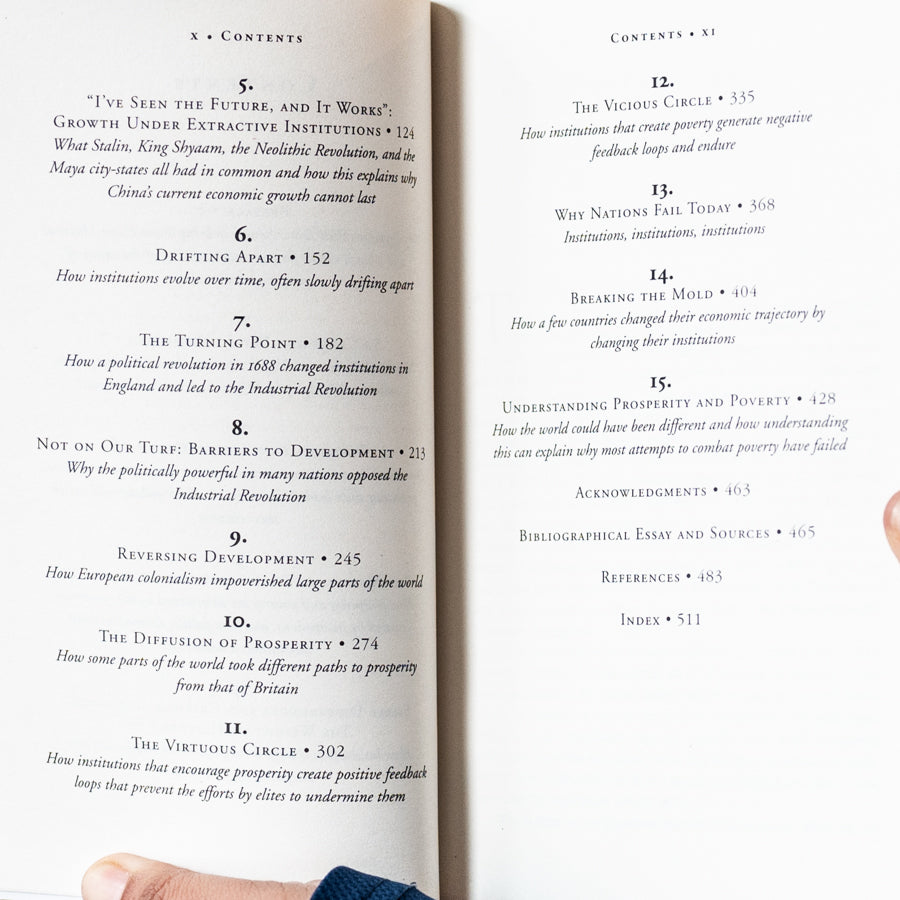 x • Contents

5.
"I've Seen the Future, and It Works":
Growth Under Extractive Institutions • 124
What Stalin, King Shyaam, the Neolithic Revolution, and the Maya city-states all had in common and how this explains why China's current economic growth cannot last

6.
Drifting Apart • 152
How institutions evolve over time, often slowly drifting apart

7.
The Turning Point • 182
How a political revolution in 1688 changed institutions in England and led to the Industrial Revolution

8.
Not on Our Turf: Barriers to Development • 213
Why the politically powerful in many nations opposed the Industrial Revolution

9.
Reversing Development • 245
How European colonialism impoverished large parts of the world

10.
The Diffusion of Prosperity • 274
How some parts of the world took different paths to prosperity from that of Britain

11.
The Virtuous Circle • 302
How institutions that encourage prosperity create positive feedback loops that prevent the efforts by elites to undermine them

Contents • xi

12.
The Vicious Circle • 335
How institutions that create poverty generate negative feedback loops and endure

13.
Why Nations Fail Today • 368
Institutions, institutions, institutions

14.
Breaking the Mold • 404
How a few countries changed their economic trajectory by changing their institutions

15.
Understanding Prosperity and Poverty • 428
How the world could have been different and how understanding this can explain why most attempts to combat poverty have failed

Acknowledgments • 463

Bibliographical Essay and Sources • 465

References • 483

Index • 511